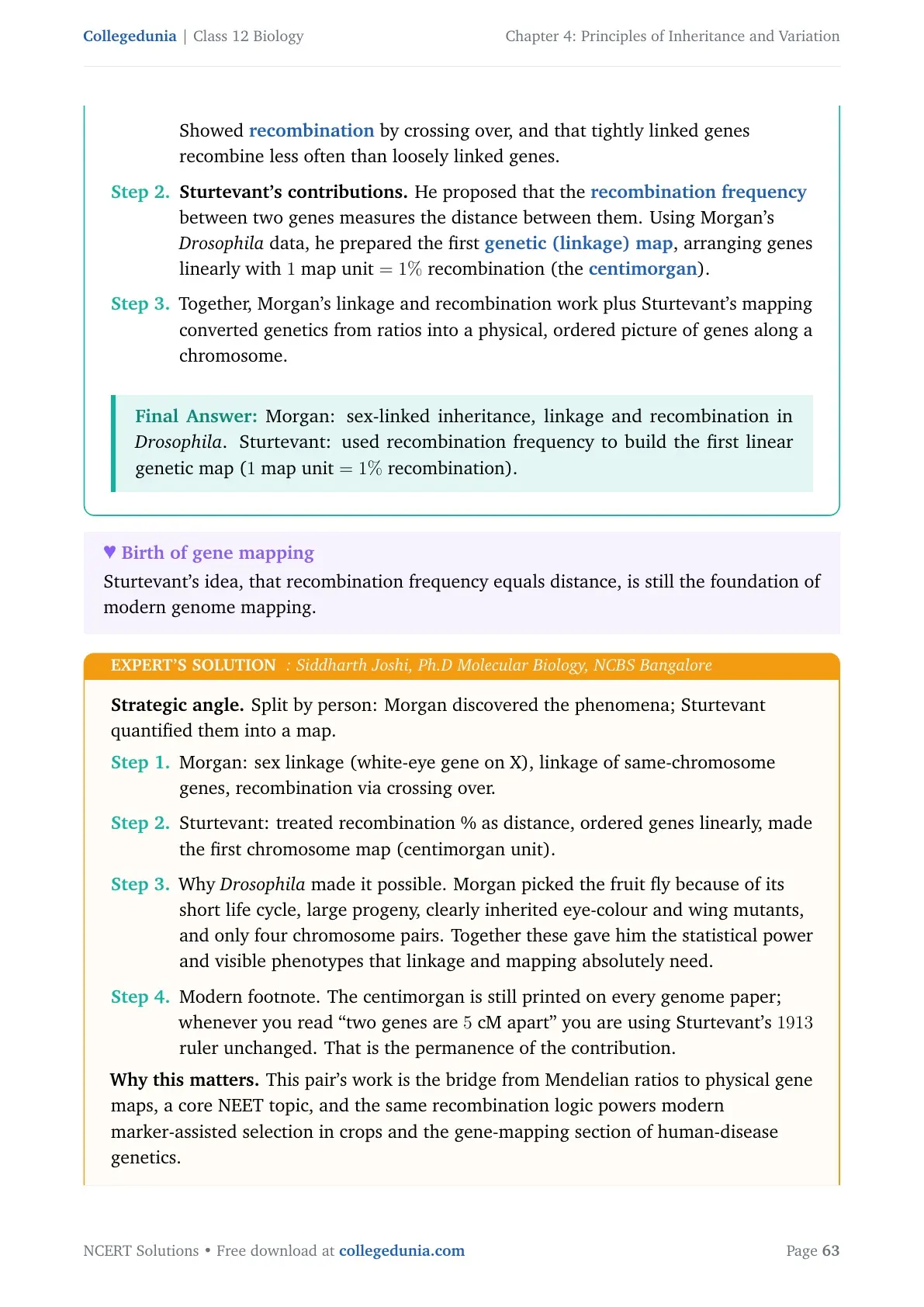 Collegedunia | Class 12 Biology

Chapter 4: Principles of Inheritance and Variation

Showed recombination by crossing over, and that tightly linked genes recombine less often than loosely linked genes.

Step 2. Sturtevant's contributions. He proposed that the recombination frequency between two genes measures the distance between them. Using Morgan's Drosophila data, he prepared the first genetic (linkage) map, arranging genes linearly with $1$ map unit $= 1\%$ recombination (the centimorgan).

Step 3. Together, Morgan's linkage and recombination work plus Sturtevant's mapping converted genetics from ratios into a physical, ordered picture of genes along a chromosome.

Final Answer: Morgan: sex-linked inheritance, linkage and recombination in Drosophila. Sturtevant: used recombination frequency to build the first linear genetic map ($1$ map unit $= 1\%$ recombination).

♥ Birth of gene mapping

Sturtevant's idea, that recombination frequency equals distance, is still the foundation of modern genome mapping.

EXPERT'S SOLUTION : Siddharth Joshi, Ph.D Molecular Biology, NCBS Bangalore

Strategic angle. Split by person: Morgan discovered the phenomena; Sturtevant quantified them into a map.

Step 1. Morgan: sex linkage (white-eye gene on X), linkage of same-chromosome genes, recombination via crossing over.

Step 2. Sturtevant: treated recombination % as distance, ordered genes linearly, made the first chromosome map (centimorgan unit).

Step 3. Why Drosophila made it possible. Morgan picked the fruit fly because of its short life cycle, large progeny, clearly inherited eye-colour and wing mutants, and only four chromosome pairs. Together these gave him the statistical power and visible phenotypes that linkage and mapping absolutely need.

Step 4. Modern footnote. The centimorgan is still printed on every genome paper; whenever you read "two genes are $5$ cM apart" you are using Sturtevant's $1913$ ruler unchanged. That is the permanence of the contribution.

Why this matters. This pair's work is the bridge from Mendelian ratios to physical gene maps, a core NEET topic, and the same recombination logic powers modern marker-assisted selection in crops and the gene-mapping section of human-disease genetics.

NCERT Solutions • Free download at collegedunia.com

Page 63